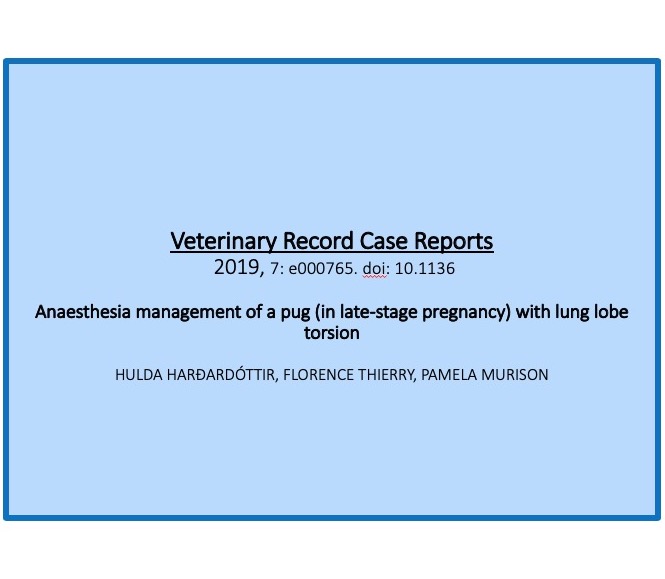 Veterinary Record Case Reports
2019, 7: e000765. doi: 10.1136

Anaesthesia management of a pug (in late-stage pregnancy) with lung lobe torsion

HULDA HARÐARDÓTTIR, FLORENCE THIERRY, PAMELA MURISON